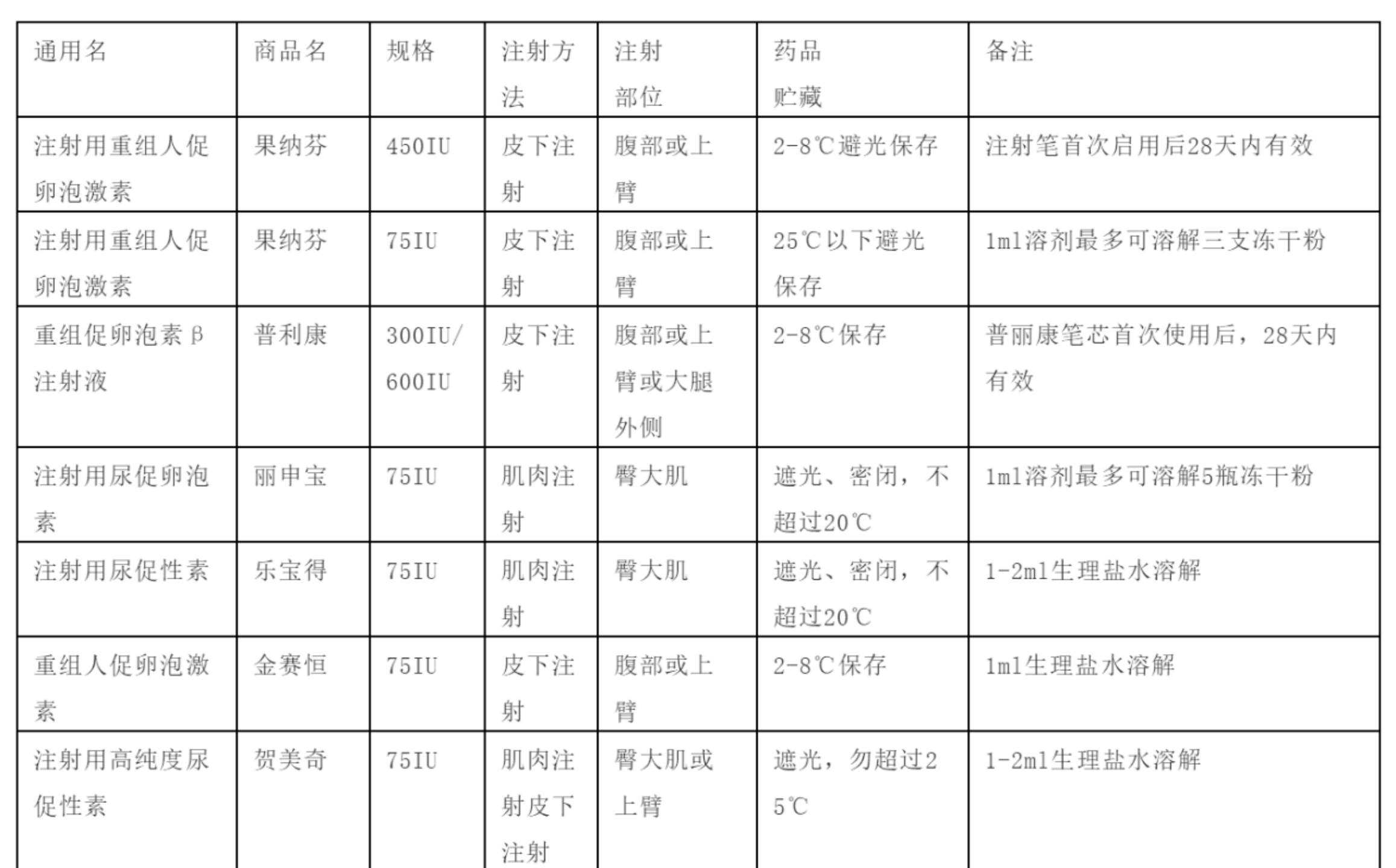 | 通用名 | 商品名 | 规格 | 注射方法 | 注射部位 | 药品贮藏 | 备注 |
|---|---|---|---|---|---|---|
| 注射用重组人促卵泡激素 | 果纳芬 | 450IU | 皮下注射 | 腹部或上臂 | 2-8℃避光保存 | 注射笔首次启用后28天内有效 |
| 注射用重组人促卵泡激素 | 果纳芬 | 75IU | 皮下注射 | 腹部或上臂 | 25℃以下避光保存 | 1ml溶剂最多可溶解三支冻干粉 |
| 重组促卵泡素β注射液 | 普利康 | 300IU/600IU | 皮下注射 | 腹部或上臂或大腿外侧 | 2-8℃保存 | 普丽康笔芯首次使用后，28天内有效 |
| 注射用尿促卵泡素 | 丽申宝 | 75IU | 肌肉注射 | 臀大肌 | 遮光、密闭，不超过20℃ | 1ml溶剂最多可溶解5瓶冻干粉 |
| 注射用尿促性素 | 乐宝得 | 75IU | 肌肉注射 | 臀大肌 | 遮光、密闭，不超过20℃ | 1-2ml生理盐水溶解 |
| 重组人促卵泡激素 | 金赛恒 | 75IU | 皮下注射 | 腹部或上臂 | 2-8℃保存 | 1ml生理盐水溶解 |
| 注射用高纯度尿促性素 | 贺美奇 | 75IU | 肌肉注射皮下注射 | 臀大肌或上臂 | 遮光，勿超过25℃ | 1-2ml生理盐水溶解 |